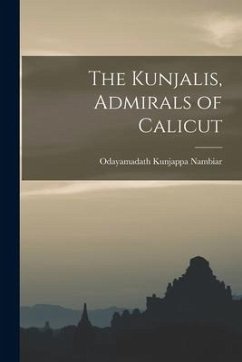 The Kunjalis, Admirals of Calicut

Odayamadath Kunjappa Nambiar